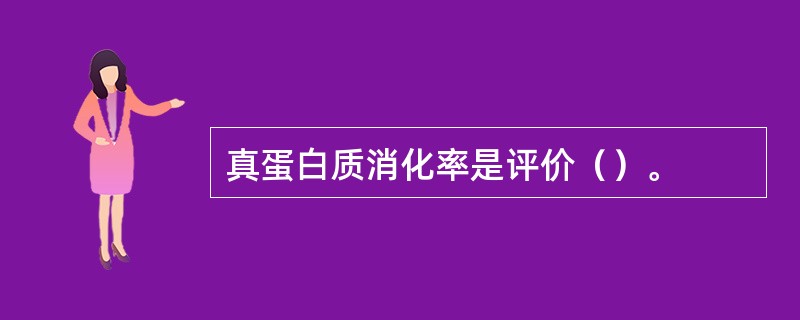 真蛋白质消化率是评价（）。